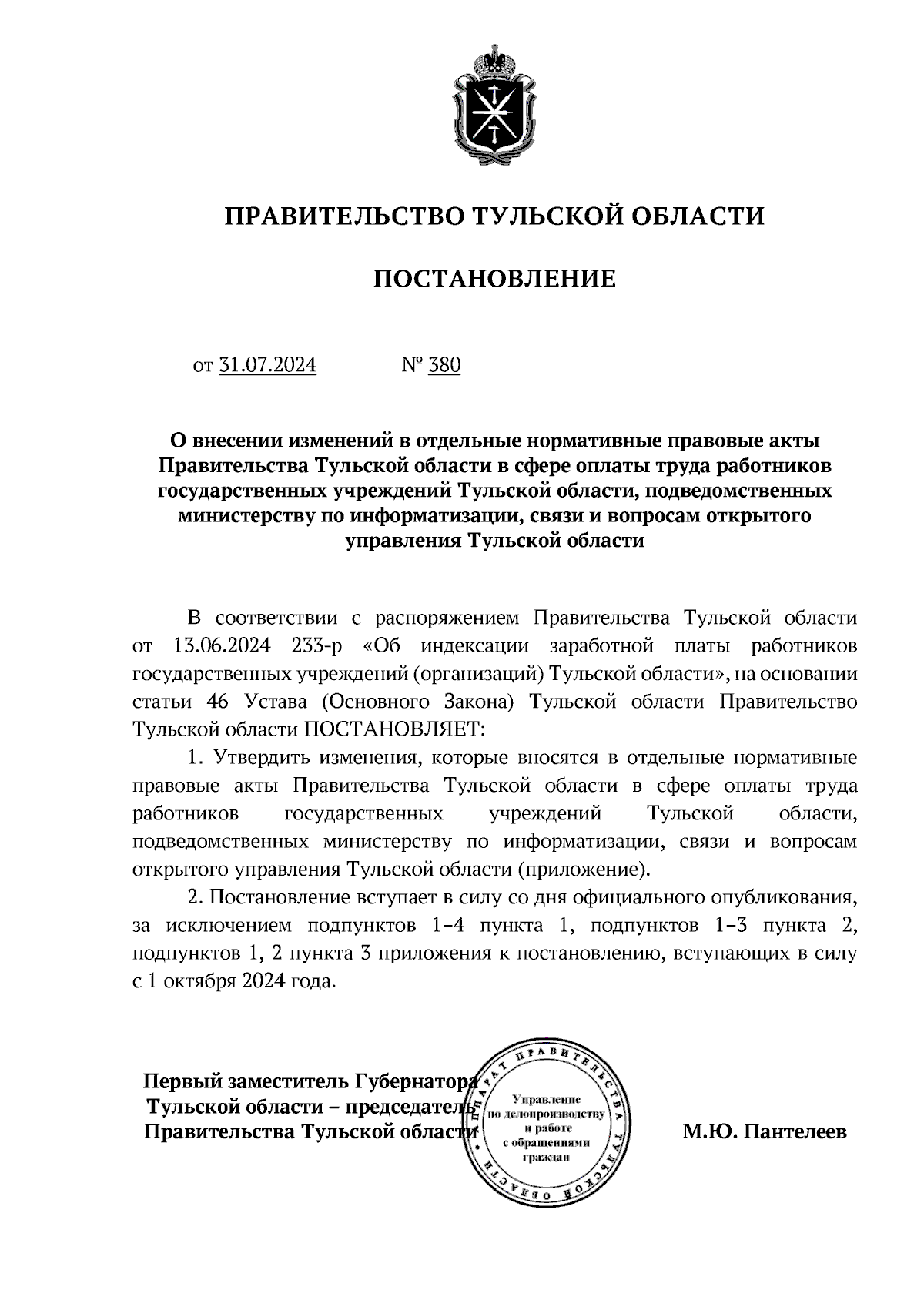 ПРАВИТЕЛЬСТВО ТУЛЬСКОЙ ОБЛАСТИ

ПОСТАНОВЛЕНИЕ

от 31.07.2024 № 380

О внесении изменений в отдельные нормативные правовые акты Правительства Тульской области в сфере оплаты труда работников государственных учреждений Тульской области, подведомственных министерству по информатизации, связи и вопросам открытого управления Тульской области

В соответствии с распоряжением Правительства Тульской области от 13.06.2024 233-р «Об индексации заработной платы работников государственных учреждений (организаций) Тульской области», на основании статьи 46 Устава (Основного Закона) Тульской области Правительство Тульской области ПОСТАНОВЛЯЕТ:

1. Утвердить изменения, которые вносятся в отдельные нормативные правовые акты Правительства Тульской области в сфере оплаты труда работников государственных учреждений Тульской области, подведомственных министерству по информатизации, связи и вопросам открытого управления Тульской области (приложение).

2. Постановление вступает в силу со дня официального опубликования, за исключением подпунктов 1–4 пункта 1, подпунктов 1–3 пункта 2, подпунктов 1, 2 пункта 3 приложения к постановлению, вступающих в силу с 1 октября 2024 года.

Первый заместитель Губернатора Тульской области – председатель Правительства Тульской области

АППАРАТ ПРАВИТЕЛЬСТВА ТУЛЬСКОЙ ОБЛАСТИ
Управление по делопроизводству и работе с обращениями граждан

М.Ю. Пантелеев